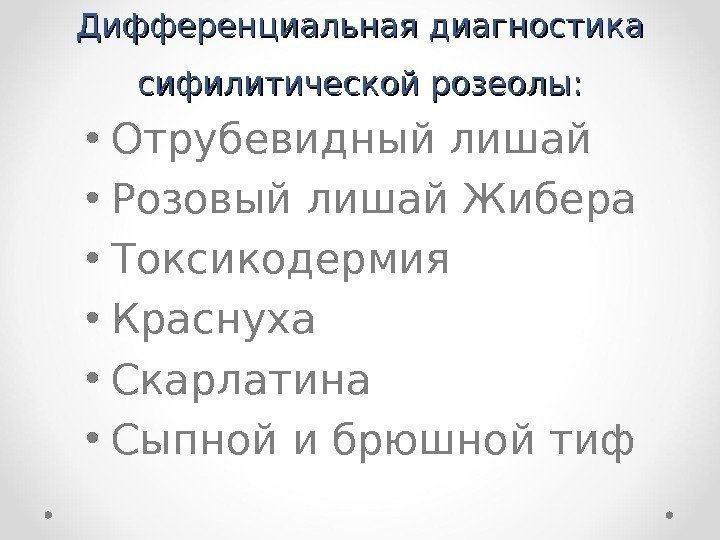 Дифференциальная диагностика сифилитической розеолы:

• Отрубевидный лишай
• Розовый лишай Жибера
• Токсикодермия
• Краснуха
• Скарлатина
• Сыпной и брюшной тиф